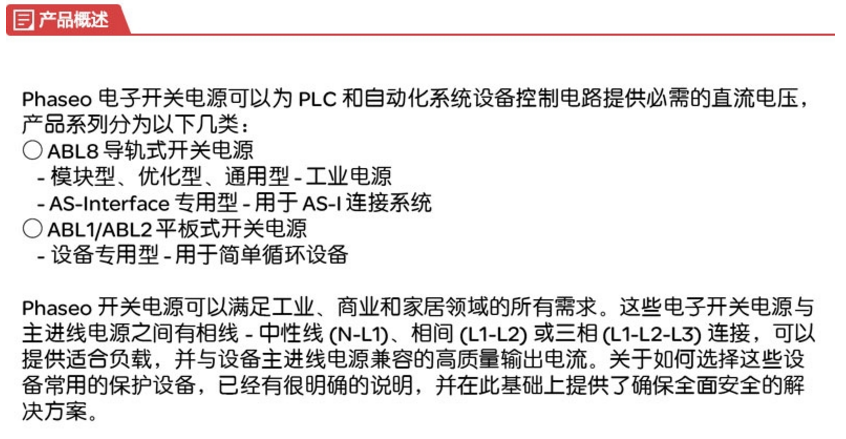 产品概述

Phaseo 电子开关电源可以为 PLC 和自动化系统设备控制电路提供必需的直流电压，产品系列分为以下几类：
○ ABL8 导轨式开关电源
- 模块型、优化型、通用型 - 工业电源
- AS-Interface 专用型 - 用于 AS-I 连接系统
○ ABL1/ABL2 平板式开关电源
- 设备专用型 - 用于简单循环设备

Phaseo 开关电源可以满足工业、商业和家居领域的所有需求。这些电子开关电源与主进线电源之间有相线 - 中性线 (N-L1)、相间 (L1-L2) 或三相 (L1-L2-L3) 连接，可以提供适合负载，并与设备主进线电源兼容的高质量输出电流。关于如何选择这些设备常用的保护设备，已经有很明确的说明，并在此基础上提供了确保全面安全的解决方案。